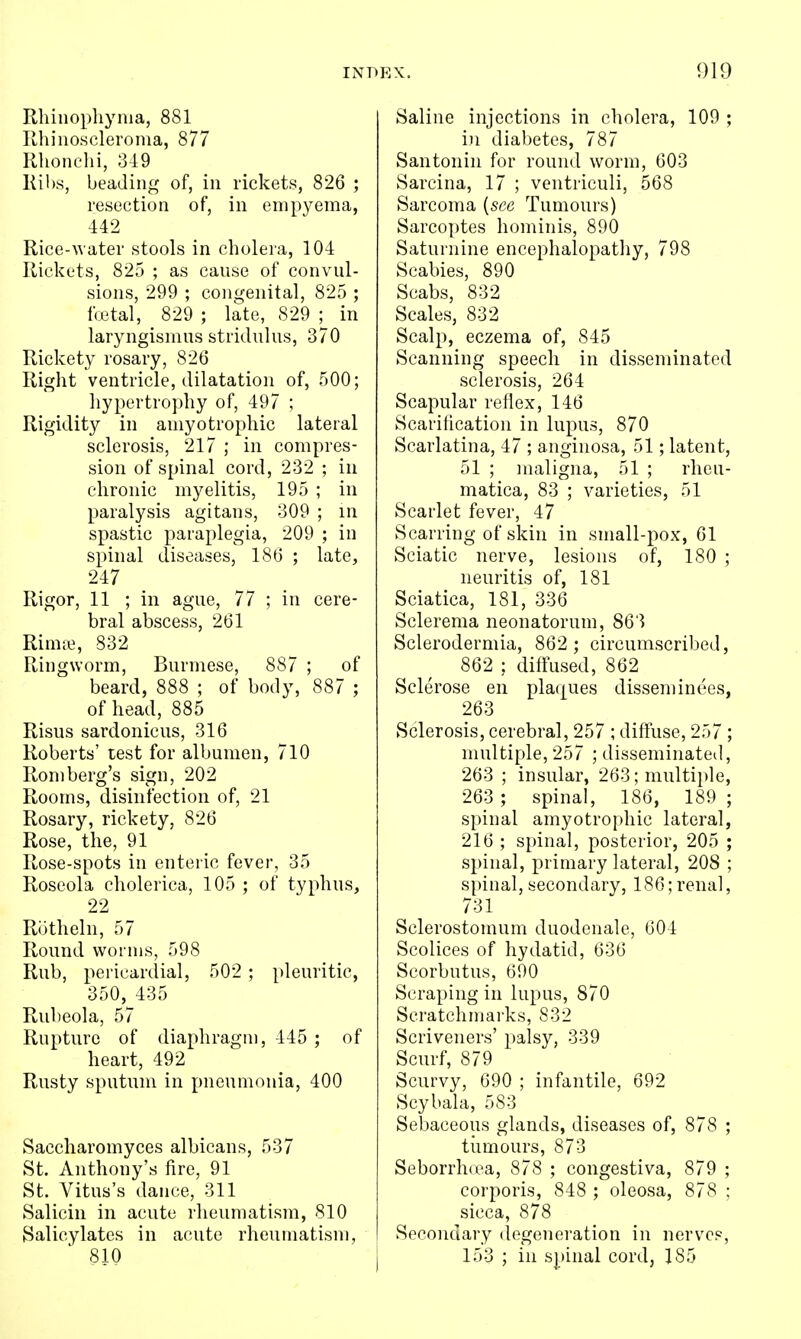 INDEX. 919

Rhinophyma, 881
Rhinoscleroma, 877
Rhonchi, 349
Ribs, beading of, in rickets, 826 ; resection of, in empyema, 442
Rice-water stools in cholera, 104
Rickets, 825 ; as cause of convulsions, 299 ; congenital, 825 ; fœtal, 829 ; late, 829 ; in laryngismus stridulus, 370
Rickety rosary, 826
Right ventricle, dilatation of, 500; hypertrophy of, 497 ;
Rigidity in amyotrophic lateral sclerosis, 217 ; in compression of spinal cord, 232 ; in chronic myelitis, 195 ; in paralysis agitans, 309 ; in spastic paraplegia, 209 ; in spinal diseases, 186 ; late, 247
Rigor, 11 ; in ague, 77 ; in cerebral abscess, 261
Rimæ, 832
Ringworm, Burmese, 887 ; of beard, 888 ; of body, 887 ; of head, 885
Risus sardonicus, 316
Roberts' test for albumen, 710
Romberg's sign, 202
Rooms, disinfection of, 21
Rosary, rickety, 826
Rose, the, 91
Rose-spots in enteric fever, 35
Roseola cholerica, 105 ; of typhus, 22
Rötheln, 57
Round worms, 598
Rub, pericardial, 502 ; pleuritic, 350, 435
Rubeola, 57
Rupture of diaphragm, 445 ; of heart, 492
Rusty sputum in pneumonia, 400

Saccharomyces albicans, 537
St. Anthony's fire, 91
St. Vitus's dance, 311
Salicin in acute rheumatism, 810
Salicylates in acute rheumatism, 810

Saline injections in cholera, 109 ; in diabetes, 787
Santonin for round worm, 603
Sarcina, 17 ; ventriculi, 568
Sarcoma (see Tumours)
Sarcoptes hominis, 890
Saturnine encephalopathy, 798
Scabies, 890
Scabs, 832
Scales, 832
Scalp, eczema of, 845
Scanning speech in disseminated sclerosis, 264
Scapular reflex, 146
Scarification in lupus, 870
Scarlatina, 47 ; anginosa, 51 ; latent, 51 ; maligna, 51 ; rheumatica, 83 ; varieties, 51
Scarlet fever, 47
Scarring of skin in small-pox, 61
Sciatic nerve, lesions of, 180 ; neuritis of, 181
Sciatica, 181, 336
Sclerema neonatorum, 863
Sclerodermia, 862 ; circumscribed, 862 ; diffused, 862
Sclérose en plaques disseminées, 263
Sclerosis, cerebral, 257 ; diffuse, 257 ; multiple, 257 ; disseminated, 263 ; insular, 263 ; multiple, 263 ; spinal, 186, 189 ; spinal amyotrophic lateral, 216 ; spinal, posterior, 205 ; spinal, primary lateral, 208 ; spinal, secondary, 186 ; renal, 731
Sclerostomum duodenale, 604
Scolices of hydatid, 636
Scorbutus, 690
Scraping in lupus, 870
Scratchmarks, 832
Scriveners' palsy, 339
Scurf, 879
Scurvy, 690 ; infantile, 692
Scybala, 583
Sebaceous glands, diseases of, 878 ; tumours, 873
Seborrhœa, 878 ; congestiva, 879 ; corporis, 848 ; oleosa, 878 ; sicca, 878
Secondary degeneration in nerves, 153 ; in spinal cord, 185